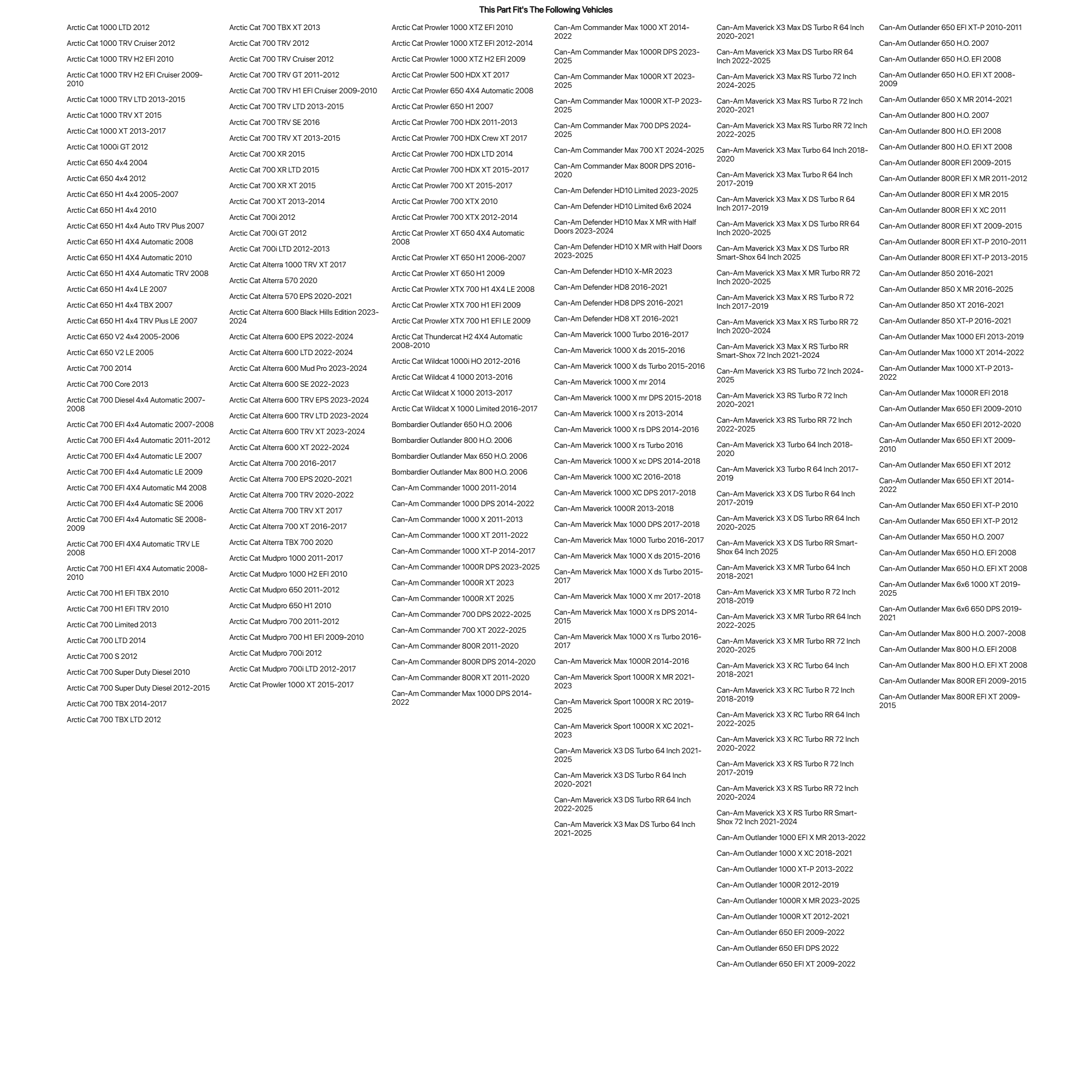 This Part Fit's The Following Vehicles

Arctic Cat 1000 LTD 2012
Arctic Cat 1000 TRV Cruiser 2012
Arctic Cat 1000 TRV H2 EFI 2010
Arctic Cat 1000 TRV H2 EFI Cruiser 2009-2010
Arctic Cat 1000 TRV LTD 2013-2015
Arctic Cat 1000 TRV XT 2015
Arctic Cat 1000 XT 2013-2017
Arctic Cat 1000i GT 2012
Arctic Cat 650 4x4 2004
Arctic Cat 650 4x4 2012
Arctic Cat 650 H1 4x4 2005-2007
Arctic Cat 650 H1 4x4 2010
Arctic Cat 650 H1 4x4 Auto TRV Plus 2007
Arctic Cat 650 H1 4X4 Automatic 2008
Arctic Cat 650 H1 4X4 Automatic 2010
Arctic Cat 650 H1 4X4 Automatic TRV 2008
Arctic Cat 650 H1 4x4 LE 2007
Arctic Cat 650 H1 4x4 TBX 2007
Arctic Cat 650 H1 4x4 TRV Plus LE 2007
Arctic Cat 650 V2 4x4 2005-2006
Arctic Cat 650 V2 LE 2005
Arctic Cat 700 2014
Arctic Cat 700 Core 2013
Arctic Cat 700 Diesel 4x4 Automatic 2007-2008
Arctic Cat 700 EFI 4x4 Automatic 2007-2008
Arctic Cat 700 EFI 4x4 Automatic 2011-2012
Arctic Cat 700 EFI 4x4 Automatic LE 2007
Arctic Cat 700 EFI 4x4 Automatic LE 2009
Arctic Cat 700 EFI 4X4 Automatic M4 2008
Arctic Cat 700 EFI 4x4 Automatic SE 2006
Arctic Cat 700 EFI 4x4 Automatic SE 2008-2009
Arctic Cat 700 EFI 4X4 Automatic TRV LE 2008
Arctic Cat 700 H1 EFI 4X4 Automatic 2008-2010
Arctic Cat 700 H1 EFI TBX 2010
Arctic Cat 700 H1 EFI TRV 2010
Arctic Cat 700 Limited 2013
Arctic Cat 700 LTD 2014
Arctic Cat 700 S 2012
Arctic Cat 700 Super Duty Diesel 2010
Arctic Cat 700 Super Duty Diesel 2012-2015
Arctic Cat 700 TBX 2014-2017
Arctic Cat 700 TBX LTD 2012

Arctic Cat 700 TBX XT 2013
Arctic Cat 700 TRV 2012
Arctic Cat 700 TRV Cruiser 2012
Arctic Cat 700 TRV GT 2011-2012
Arctic Cat 700 TRV H1 EFI Cruiser 2009-2010
Arctic Cat 700 TRV LTD 2013-2015
Arctic Cat 700 TRV SE 2016
Arctic Cat 700 TRV XT 2013-2015
Arctic Cat 700 XR 2015
Arctic Cat 700 XR LTD 2015
Arctic Cat 700 XR XT 2015
Arctic Cat 700 XT 2013-2014
Arctic Cat 700i 2012
Arctic Cat 700i GT 2012
Arctic Cat 700i LTD 2012-2013
Arctic Cat Alterra 1000 TRV XT 2017
Arctic Cat Alterra 570 2020
Arctic Cat Alterra 570 EPS 2020-2021
Arctic Cat Alterra 600 Black Hills Edition 2023-2024
Arctic Cat Alterra 600 EPS 2022-2024
Arctic Cat Alterra 600 LTD 2022-2024
Arctic Cat Alterra 600 Mud Pro 2023-2024
Arctic Cat Alterra 600 SE 2022-2023
Arctic Cat Alterra 600 TRV EPS 2023-2024
Arctic Cat Alterra 600 TRV LTD 2023-2024
Arctic Cat Alterra 600 TRV XT 2023-2024
Arctic Cat Alterra 600 XT 2022-2024
Arctic Cat Alterra 700 2016-2017
Arctic Cat Alterra 700 EPS 2020-2021
Arctic Cat Alterra 700 TRV 2020-2022
Arctic Cat Alterra 700 TRV XT 2017
Arctic Cat Alterra 700 XT 2016-2017
Arctic Cat Alterra TBX 700 2020
Arctic Cat Mudpro 1000 2011-2017
Arctic Cat Mudpro 1000 H2 EFI 2010
Arctic Cat Mudpro 650 2011-2012
Arctic Cat Mudpro 650 H1 2010
Arctic Cat Mudpro 700 2011-2012
Arctic Cat Mudpro 700 H1 EFI 2009-2010
Arctic Cat Mudpro 700i 2012
Arctic Cat Mudpro 700i LTD 2012-2017
Arctic Cat Prowler 1000 XT 2015-2017

Arctic Cat Prowler 1000 XTZ EFI 2010
Arctic Cat Prowler 1000 XTZ EFI 2012-2014
Arctic Cat Prowler 1000 XTZ H2 EFI 2009
Arctic Cat Prowler 500 HDX XT 2017
Arctic Cat Prowler 650 4X4 Automatic 2008
Arctic Cat Prowler 650 H1 2007
Arctic Cat Prowler 700 HDX 2011-2013
Arctic Cat Prowler 700 HDX Crew XT 2017
Arctic Cat Prowler 700 HDX LTD 2014
Arctic Cat Prowler 700 HDX XT 2015-2017
Arctic Cat Prowler 700 XT 2015-2017
Arctic Cat Prowler 700 XTX 2010
Arctic Cat Prowler 700 XTX 2012-2014
Arctic Cat Prowler XT 650 4X4 Automatic 2008
Arctic Cat Prowler XT 650 H1 2006-2007
Arctic Cat Prowler XT 650 H1 2009
Arctic Cat Prowler XTX 700 H1 4X4 LE 2008
Arctic Cat Prowler XTX 700 H1 EFI 2009
Arctic Cat Prowler XTX 700 H1 EFI LE 2009
Arctic Cat Thundercat H2 4X4 Automatic 2008-2010
Arctic Cat Wildcat 1000i HO 2012-2016
Arctic Cat Wildcat 4 1000 2013-2016
Arctic Cat Wildcat X 1000 2013-2017
Arctic Cat Wildcat X 1000 Limited 2016-2017
Bombardier Outlander 650 H.O. 2006
Bombardier Outlander 800 H.O. 2006
Bombardier Outlander Max 650 H.O. 2006
Bombardier Outlander Max 800 H.O. 2006
Can-Am Commander 1000 2011-2014
Can-Am Commander 1000 DPS 2014-2022
Can-Am Commander 1000 X 2011-2013
Can-Am Commander 1000 XT 2011-2022
Can-Am Commander 1000 XT-P 2014-2017
Can-Am Commander 1000R DPS 2023-2025
Can-Am Commander 1000R XT 2023
Can-Am Commander 1000R XT 2025
Can-Am Commander 700 DPS 2022-2025
Can-Am Commander 700 XT 2022-2025
Can-Am Commander 800R 2011-2020
Can-Am Commander 800R DPS 2014-2020
Can-Am Commander 800R XT 2011-2020
Can-Am Commander Max 1000 DPS 2014-2022

Can-Am Commander Max 1000 XT 2014-2022
Can-Am Commander Max 1000R DPS 2023-2025
Can-Am Commander Max 1000R XT 2023-2025
Can-Am Commander Max 1000R XT-P 2023-2025
Can-Am Commander Max 700 DPS 2024-2025
Can-Am Commander Max 700 XT 2024-2025
Can-Am Commander Max 800R DPS 2016-2020
Can-Am Defender HD10 Limited 2023-2025
Can-Am Defender HD10 Limited 6x6 2024
Can-Am Defender HD10 Max X MR with Half Doors 2023-2024
Can-Am Defender HD10 X MR with Half Doors 2023-2025
Can-Am Defender HD10 X-MR 2023
Can-Am Defender HD8 2016-2021
Can-Am Defender HD8 DPS 2016-2021
Can-Am Defender HD8 XT 2016-2021
Can-Am Maverick 1000 Turbo 2016-2017
Can-Am Maverick 1000 X ds 2015-2016
Can-Am Maverick 1000 X ds Turbo 2015-2016
Can-Am Maverick 1000 X mr 2014
Can-Am Maverick 1000 X mr DPS 2015-2018
Can-Am Maverick 1000 X rs 2013-2014
Can-Am Maverick 1000 X rs DPS 2014-2016
Can-Am Maverick 1000 X rs Turbo 2016
Can-Am Maverick 1000 X xc DPS 2014-2018
Can-Am Maverick 1000 XC 2016-2018
Can-Am Maverick 1000 XC DPS 2017-2018
Can-Am Maverick 1000R 2013-2018
Can-Am Maverick Max 1000 DPS 2017-2018
Can-Am Maverick Max 1000 Turbo 2016-2017
Can-Am Maverick Max 1000 X ds 2015-2016
Can-Am Maverick Max 1000 X ds Turbo 2015-2017
Can-Am Maverick Max 1000 X mr 2017-2018
Can-Am Maverick Max 1000 X rs DPS 2014-2015
Can-Am Maverick Max 1000 X rs Turbo 2016-2017
Can-Am Maverick Max 1000R 2014-2016
Can-Am Maverick Sport 1000R X MR 2021-2023
Can-Am Maverick Sport 1000R X RC 2019-2025
Can-Am Maverick Sport 1000R X XC 2021-2023
Can-Am Maverick X3 DS Turbo 64 Inch 2021-2025
Can-Am Maverick X3 DS Turbo R 64 Inch 2020-2021
Can-Am Maverick X3 DS Turbo RR 64 Inch 2022-2025
Can-Am Maverick X3 Max DS Turbo 64 Inch 2021-2025

Can-Am Maverick X3 Max DS Turbo R 64 Inch 2020-2021
Can-Am Maverick X3 Max DS Turbo RR 64 Inch 2022-2025
Can-Am Maverick X3 Max RS Turbo 72 Inch 2024-2025
Can-Am Maverick X3 Max RS Turbo R 72 Inch 2020-2021
Can-Am Maverick X3 Max RS Turbo RR 72 Inch 2022-2025
Can-Am Maverick X3 Max Turbo 64 Inch 2018-2020
Can-Am Maverick X3 Max Turbo R 64 Inch 2017-2019
Can-Am Maverick X3 Max X DS Turbo R 64 Inch 2017-2019
Can-Am Maverick X3 Max X DS Turbo RR 64 Inch 2020-2025
Can-Am Maverick X3 Max X DS Turbo RR Smart-Shox 64 Inch 2025
Can-Am Maverick X3 Max X MR Turbo RR 72 Inch 2020-2025
Can-Am Maverick X3 Max X RS Turbo R 72 Inch 2017-2019
Can-Am Maverick X3 Max X RS Turbo RR 72 Inch 2020-2024
Can-Am Maverick X3 Max X RS Turbo RR Smart-Shox 72 Inch 2021-2024
Can-Am Maverick X3 RS Turbo 72 Inch 2024-2025
Can-Am Maverick X3 RS Turbo R 72 Inch 2020-2021
Can-Am Maverick X3 RS Turbo RR 72 Inch 2022-2025
Can-Am Maverick X3 Turbo 64 Inch 2018-2020
Can-Am Maverick X3 Turbo R 64 Inch 2017-2019
Can-Am Maverick X3 X DS Turbo R 64 Inch 2017-2019
Can-Am Maverick X3 X DS Turbo RR 64 Inch 2020-2025
Can-Am Maverick X3 X DS Turbo RR Smart-Shox 64 Inch 2025
Can-Am Maverick X3 X MR Turbo 64 Inch 2018-2021
Can-Am Maverick X3 X MR Turbo R 72 Inch 2018-2019
Can-Am Maverick X3 X MR Turbo RR 64 Inch 2022-2025
Can-Am Maverick X3 X MR Turbo RR 72 Inch 2020-2025
Can-Am Maverick X3 X RC Turbo 64 Inch 2018-2021
Can-Am Maverick X3 X RC Turbo R 72 Inch 2018-2019
Can-Am Maverick X3 X RC Turbo RR 64 Inch 2022-2025
Can-Am Maverick X3 X RC Turbo RR 72 Inch 2020-2022
Can-Am Maverick X3 X RS Turbo R 72 Inch 2017-2019
Can-Am Maverick X3 X RS Turbo RR 72 Inch 2020-2024
Can-Am Maverick X3 X RS Turbo RR Smart-Shox 72 Inch 2021-2024
Can-Am Outlander 1000 EFI X MR 2013-2022
Can-Am Outlander 1000 X XC 2018-2021
Can-Am Outlander 1000 XT-P 2013-2022
Can-Am Outlander 1000R 2012-2019
Can-Am Outlander 1000R X MR 2023-2025
Can-Am Outlander 1000R XT 2012-2021
Can-Am Outlander 650 EFI 2009-2022
Can-Am Outlander 650 EFI DPS 2022
Can-Am Outlander 650 EFI XT 2009-2022

Can-Am Outlander 650 EFI XT-P 2010-2011
Can-Am Outlander 650 H.O. 2007
Can-Am Outlander 650 H.O. EFI 2008
Can-Am Outlander 650 H.O. EFI XT 2008-2009
Can-Am Outlander 650 X MR 2014-2021
Can-Am Outlander 800 H.O. 2007
Can-Am Outlander 800 H.O. EFI 2008
Can-Am Outlander 800 H.O. EFI XT 2008
Can-Am Outlander 800R EFI 2009-2015
Can-Am Outlander 800R EFI X MR 2011-2012
Can-Am Outlander 800R EFI X MR 2015
Can-Am Outlander 800R EFI X XC 2011
Can-Am Outlander 800R EFI XT 2009-2015
Can-Am Outlander 800R EFI XT-P 2010-2011
Can-Am Outlander 800R EFI XT-P 2013-2015
Can-Am Outlander 850 2016-2021
Can-Am Outlander 850 X MR 2016-2025
Can-Am Outlander 850 XT 2016-2021
Can-Am Outlander 850 XT-P 2016-2021
Can-Am Outlander Max 1000 EFI 2013-2019
Can-Am Outlander Max 1000 XT 2014-2022
Can-Am Outlander Max 1000 XT-P 2013-2022
Can-Am Outlander Max 1000R EFI 2018
Can-Am Outlander Max 650 EFI 2009-2010
Can-Am Outlander Max 650 EFI 2012-2020
Can-Am Outlander Max 650 EFI XT 2009-2010
Can-Am Outlander Max 650 EFI XT 2012
Can-Am Outlander Max 650 EFI XT 2014-2022
Can-Am Outlander Max 650 EFI XT-P 2010
Can-Am Outlander Max 650 EFI XT-P 2012
Can-Am Outlander Max 650 H.O. 2007
Can-Am Outlander Max 650 H.O. EFI 2008
Can-Am Outlander Max 650 H.O. EFI XT 2008
Can-Am Outlander Max 6x6 1000 XT 2019-2025
Can-Am Outlander Max 6x6 650 DPS 2019-2021
Can-Am Outlander Max 800 H.O. 2007-2008
Can-Am Outlander Max 800 H.O. EFI 2008
Can-Am Outlander Max 800 H.O. EFI XT 2008
Can-Am Outlander Max 800R EFI 2009-2015
Can-Am Outlander Max 800R EFI XT 2009-2015